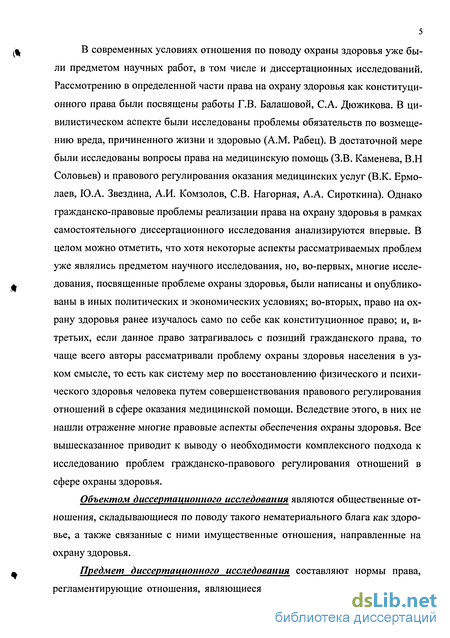 5

В современных условиях отношения по поводу охраны здоровья уже были предметом научных работ, в том числе и диссертационных исследований. Рассмотрению в определенной части права на охрану здоровья как конституционного права были посвящены работы Г.В. Балашовой, С.А. Дюжикова. В цивилистическом аспекте были исследованы проблемы обязательств по возмещению вреда, причиненного жизни и здоровью (А.М. Рабец). В достаточной мере были исследованы вопросы права на медицинскую помощь (З.В. Каменева, В.Н Соловьев) и правового регулирования оказания медицинских услуг (В.К. Ермолаев, Ю.А. Звездина, А.И. Комзолов, С.В. Нагорная, А.А. Сироткина). Однако гражданско-правовые проблемы реализации права на охрану здоровья в рамках самостоятельного диссертационного исследования анализируются впервые. В целом можно отметить, что хотя некоторые аспекты рассматриваемых проблем уже являлись предметом научного исследования, но, во-первых, многие исследования, посвященные проблеме охраны здоровья, были написаны и опубликованы в иных политических и экономических условиях; во-вторых, право на охрану здоровья ранее изучалось само по себе как конституционное право; и, в-третьих, если данное право затрагивалось с позиций гражданского права, то чаще всего авторы рассматривали проблему охраны здоровья населения в узком смысле, то есть как систему мер по восстановлению физического и психического здоровья человека путем совершенствования правового регулирования отношений в сфере оказания медицинской помощи. Вследствие этого, в них не нашли отражение многие правовые аспекты обеспечения охраны здоровья. Все вышесказанное приводит к выводу о необходимости комплексного подхода к исследованию проблем гражданско-правового регулирования отношений в сфере охраны здоровья.

Объектом диссертационного исследования являются общественные отношения, складывающиеся по поводу такого нематериального блага как здоровье, а также связанные с ними имущественные отношения, направленные на охрану здоровья.

Предмет диссертационного исследования составляют нормы права, регламентирующие отношения, являющиеся

dsLib.net
библиотека диссертаций